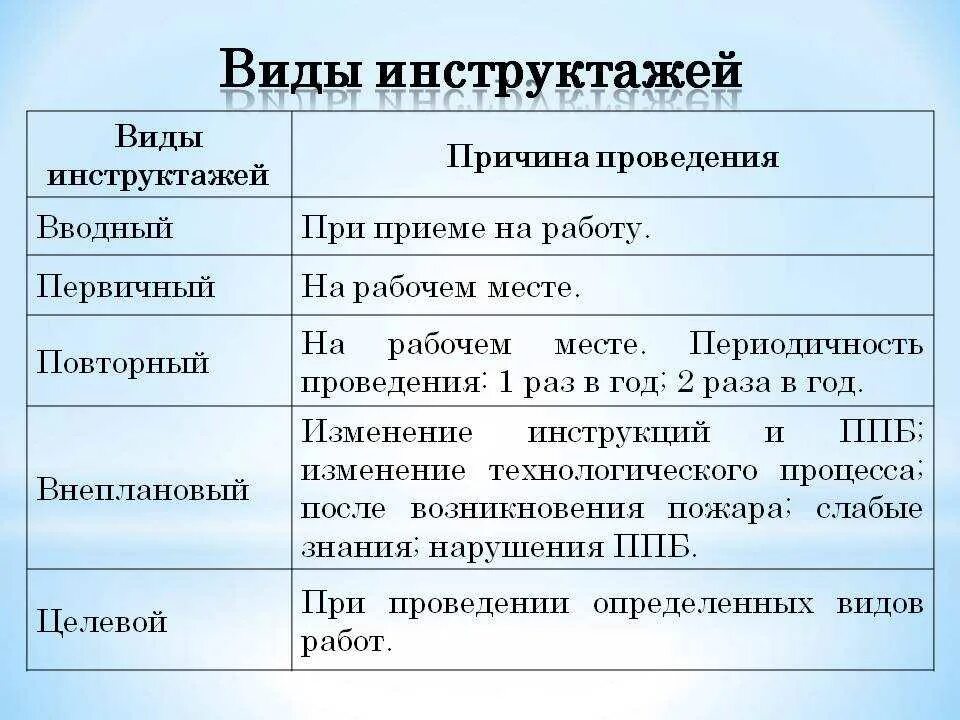 Виды инструктажей

| Виды инструктажей | Причина проведения |
|---|---|
| Вводный | При приеме на работу. |
| Первичный | На рабочем месте. |
| Повторный | На рабочем месте. Периодичность проведения: 1 раз в год; 2 раза в год. |
| Внеплановый | Изменение инструкций и ППБ; изменение технологического процесса; после возникновения пожара; слабые знания; нарушения ППБ. |
| Целевой | При проведении определенных видов работ. |